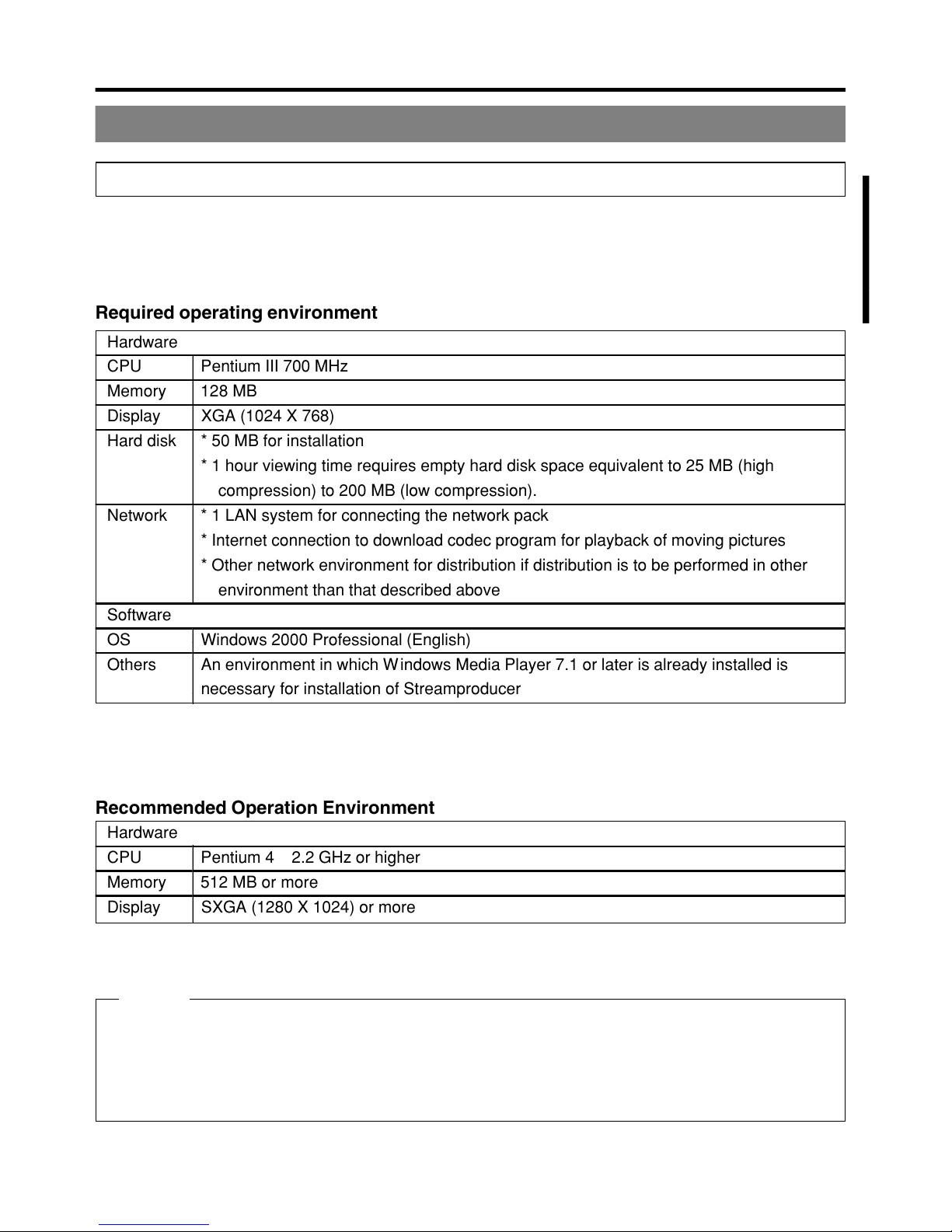 Required operating environment

| Hardware | |
|---|---|
| CPU | Pentium III 700 MHz |
| Memory | 128 MB |
| Display | XGA (1024 X 768) |
| Hard disk | * 50 MB for installation * 1 hour viewing time requires empty hard disk space equivalent to 25 MB (high compression) to 200 MB (low compression). |
| Network | * 1 LAN system for connecting the network pack * Internet connection to download codec program for playback of moving pictures * Other network environment for distribution if distribution is to be performed in other environment than that described above |
| Software | |
| OS | Windows 2000 Professional (English) |
| Others | An environment in which Windows Media Player 7.1 or later is already installed is necessary for installation of Streamproducer |

Recommended Operation Environment

| Hardware | |
|---|---|
| CPU | Pentium 4 2.2 GHz or higher |
| Memory | 512 MB or more |
| Display | SXGA (1280 X 1024) or more |